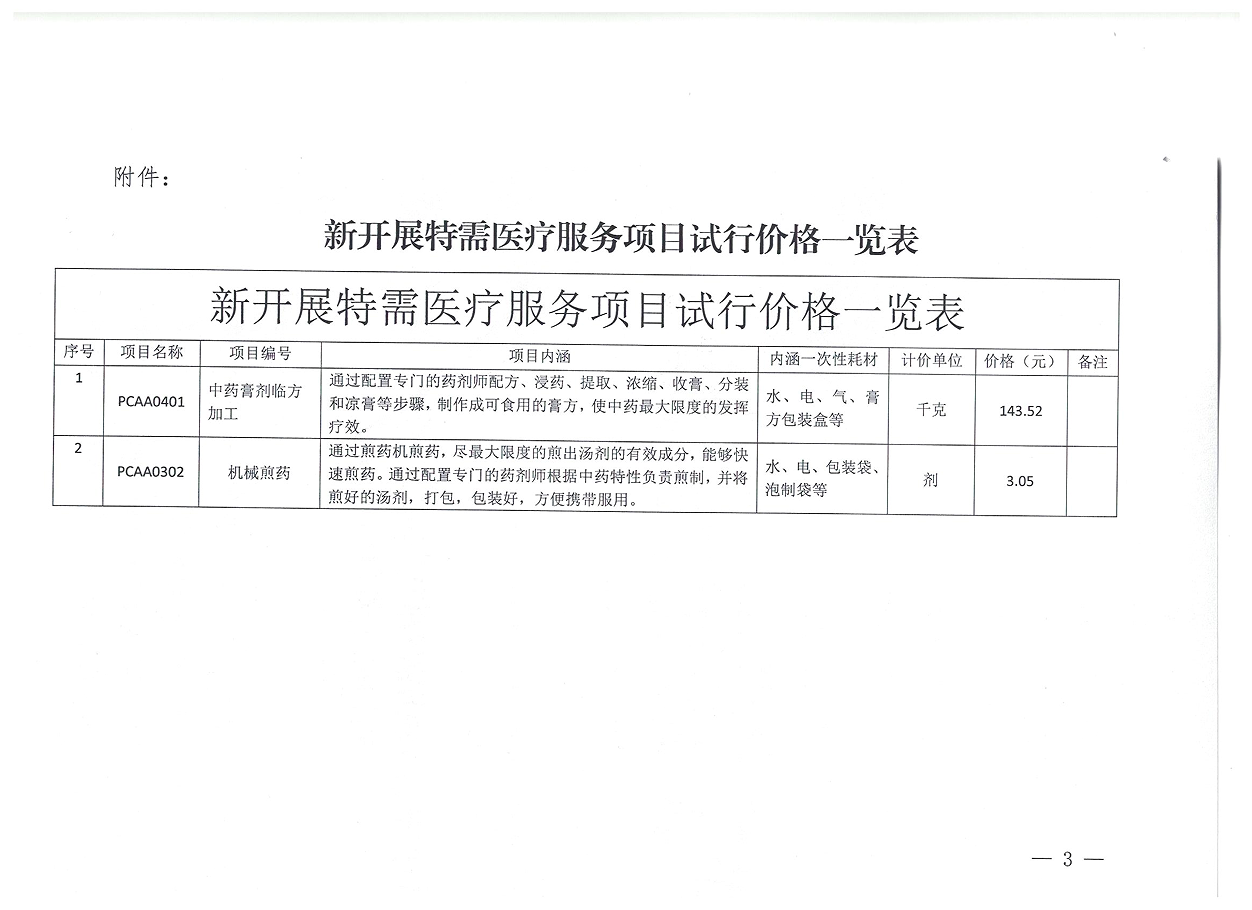 附件：

新开展特需医疗服务项目试行价格一览表

新开展特需医疗服务项目试行价格一览表

| 序号 | 项目名称 | 项目编号 | 项目内涵 | 内涵一次性耗材 | 计价单位 | 价格（元） | 备注 |
|---|---|---|---|---|---|---|---|
| 1 | PCAA0401 | 中药膏剂临方加工 | 通过配置专门的药剂师配方、浸药、提取、浓缩、收膏、分装和凉膏等步骤，制作成可食用的膏方，使中药最大限度的发挥疗效。 | 水、电、气、膏方包装盒等 | 千克 | 143.52 | |
| 2 | PCAA0302 | 机械煎药 | 通过煎药机煎药，尽最大限度的煎出汤剂的有效成分，能够快速煎药。通过配置专门的药剂师根据中药特性负责煎制，并将煎好的汤剂，打包，包装好，方便携带服用。 | 水、电、包装袋、泡制袋等 | 剂 | 3.05 | |

— 3 —